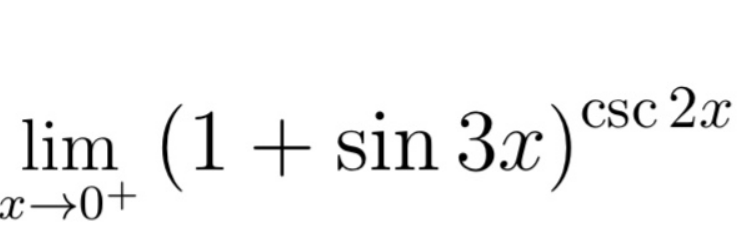 $\lim_{x \to 0^+} (1 + \sin 3x)^{\csc 2x}$